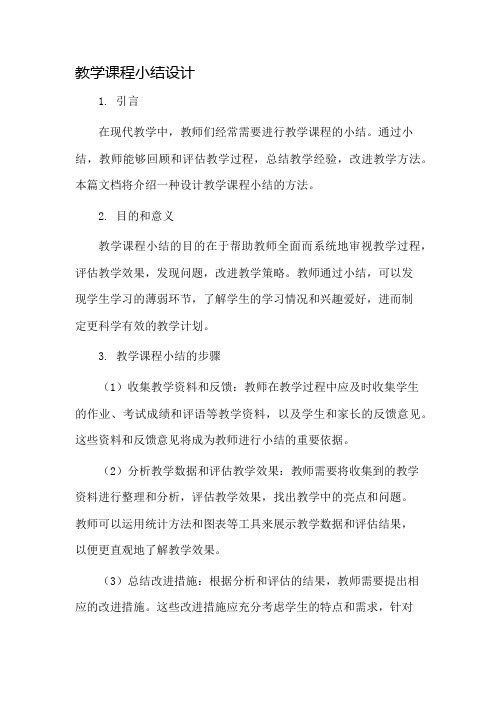 教学课程小结设计

1. 引言

在现代教学中，教师们经常需要进行教学课程的小结。通过小结，教师能够回顾和评估教学过程，总结教学经验，改进教学方法。本篇文档将介绍一种设计教学课程小结的方法。

2. 目的和意义

教学课程小结的目的在于帮助教师全面而系统地审视教学过程，评估教学效果，发现问题，改进教学策略。教师通过小结，可以发现学生学习的薄弱环节，了解学生的学习情况和兴趣爱好，进而制定更科学有效的教学计划。

3. 教学课程小结的步骤

（1）收集教学资料和反馈：教师在教学过程中应及时收集学生的作业、考试成绩和评语等教学资料，以及学生和家长的反馈意见。这些资料和反馈意见将成为教师进行小结的重要依据。

（2）分析教学数据和评估教学效果：教师需要将收集到的教学资料进行整理和分析，评估教学效果，找出教学中的亮点和问题。教师可以运用统计方法和图表等工具来展示教学数据和评估结果，以便更直观地了解教学效果。

（3）总结改进措施：根据分析和评估的结果，教师需要提出相应的改进措施。这些改进措施应充分考虑学生的特点和需求，针对